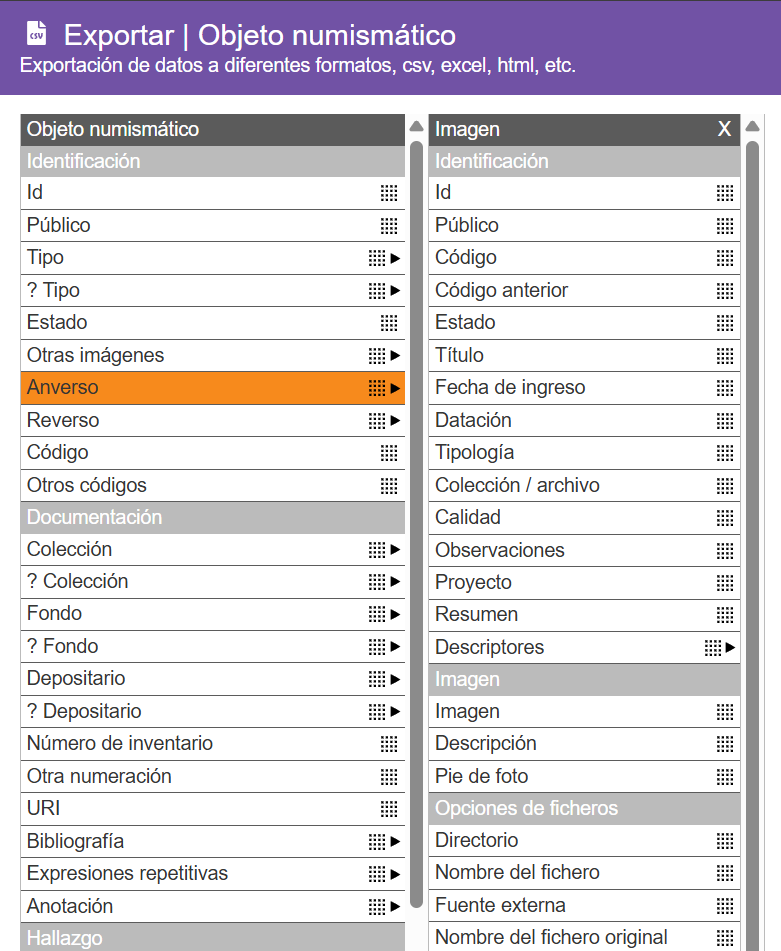 Exportar | Objeto numismático
Exportación de datos a diferentes formatos, csv, excel, html, etc.

Objeto numismático
Identificación
Id
Público
Tipo
? Tipo
Estado
Otras imágenes
Anverso
Reverso
Código
Otros códigos
Documentación
Colección
? Colección
Fondo
? Fondo
Depositario
? Depositario
Número de inventario
Otra numeración
URI
Bibliografía
Expresiones repetitivas
Anotación
Hallazgo

Imagen X
Identificación
Id
Público
Código
Código anterior
Estado
Título
Fecha de ingreso
Datación
Tipología
Colección / archivo
Calidad
Observaciones
Proyecto
Resumen
Descriptores
Imagen
Imagen
Descripción
Pie de foto
Opciones de ficheros
Directorio
Nombre del fichero
Fuente externa
Nombre del fichero original